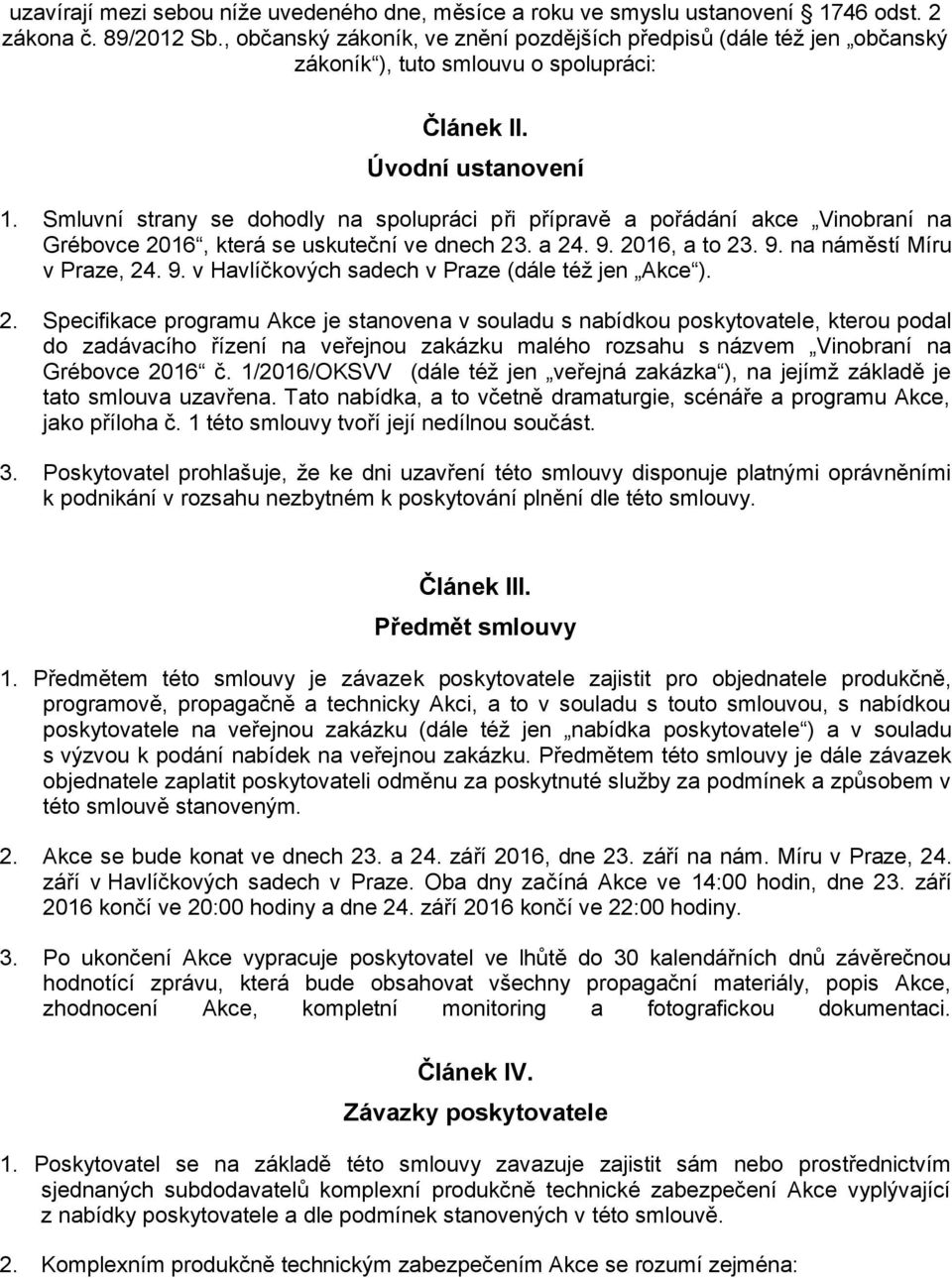 uzavírají mezi sebou níže uvedeného dne, měsíce a roku ve smyslu ustanovení 1746 odst. 2 zákona č. 89/2012 Sb., občanský zákoník, ve znění pozdějších předpisů (dále též jen „občanský zákoník“), tuto smlouvu o spolupráci:

Článek II.
Úvodní ustanovení

1. Smluvní strany se dohodly na spolupráci při přípravě a pořádání akce „Vinobraní na Grébovce 2016“, která se uskuteční ve dnech 23. a 24. 9. 2016, a to 23. 9. na náměstí Míru v Praze, 24. 9. v Havlíčkových sadech v Praze (dále též jen „Akce“).

2. Specifikace programu Akce je stanovena v souladu s nabídkou poskytovatele, kterou podal do zadávacího řízení na veřejnou zakázku malého rozsahu s názvem „Vinobraní na Grébovce 2016“ č. 1/2016/OKSVV (dále též jen „veřejná zakázka“), na jejímž základě je tato smlouva uzavřena. Tato nabídka, a to včetně dramaturgie, scénáře a programu Akce, jako příloha č. 1 této smlouvy tvoří její nedílnou součást.

3. Poskytovatel prohlašuje, že ke dni uzavření této smlouvy disponuje platnými oprávněními k podnikání v rozsahu nezbytném k poskytování plnění dle této smlouvy.

Článek III.
Předmět smlouvy

1. Předmětem této smlouvy je závazek poskytovatele zajistit pro objednatele produkčně, programově, propagačně a technicky Akci, a to v souladu s touto smlouvou, s nabídkou poskytovatele na veřejnou zakázku (dále též jen „nabídka poskytovatele“) a v souladu s výzvou k podání nabídek na veřejnou zakázku. Předmětem této smlouvy je dále závazek objednatele zaplatit poskytovateli odměnu za poskytnuté služby za podmínek a způsobem v této smlouvě stanoveným.

2. Akce se bude konat ve dnech 23. a 24. září 2016, dne 23. září na nám. Míru v Praze, 24. září v Havlíčkových sadech v Praze. Oba dny začíná Akce ve 14:00 hodin, dne 23. září 2016 končí ve 20:00 hodiny a dne 24. září 2016 končí ve 22:00 hodiny.

3. Po ukončení Akce vypracuje poskytovatel ve lhůtě do 30 kalendářních dnů závěrečnou hodnotící zprávu, která bude obsahovat všechny propagační materiály, popis Akce, zhodnocení Akce, kompletní monitoring a fotografickou dokumentaci.

Článek IV.
Závazky poskytovatele

1. Poskytovatel se na základě této smlouvy zavazuje zajistit sám nebo prostřednictvím sjednaných subdodavatelů komplexní produkčně technické zabezpečení Akce vyplývající z nabídky poskytovatele a dle podmínek stanovených v této smlouvě.

2. Komplexním produkčně technickým zabezpečením Akce se rozumí zejména: